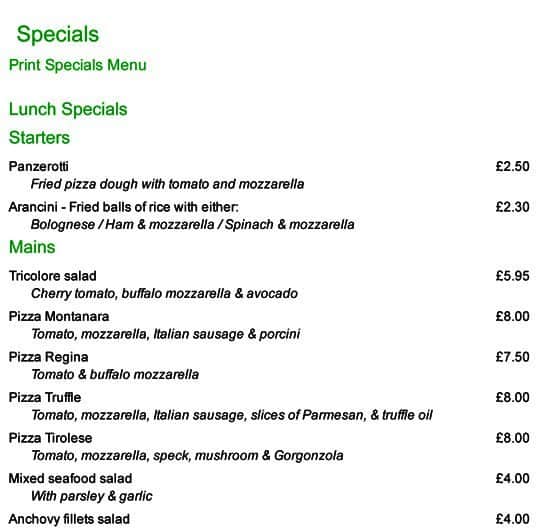 Specials

Print Specials Menu

Lunch Specials

Starters

Panzerotti £2.50
Fried pizza dough with tomato and mozzarella

Arancini - Fried balls of rice with either: £2.30
Bolognese / Ham & mozzarella / Spinach & mozzarella

Mains

Tricolore salad £5.95
Cherry tomato, buffalo mozzarella & avocado

Pizza Montanara £8.00
Tomato, mozzarella, Italian sausage & porcini

Pizza Regina £7.50
Tomato & buffalo mozzarella

Pizza Truffle £8.00
Tomato, mozzarella, Italian sausage, slices of Parmesan, & truffle oil

Pizza Tirolese £8.00
Tomato, mozzarella, speck, mushroom & Gorgonzola

Mixed seafood salad £4.00
With parsley & garlic

Anchovy fillets salad £4.00